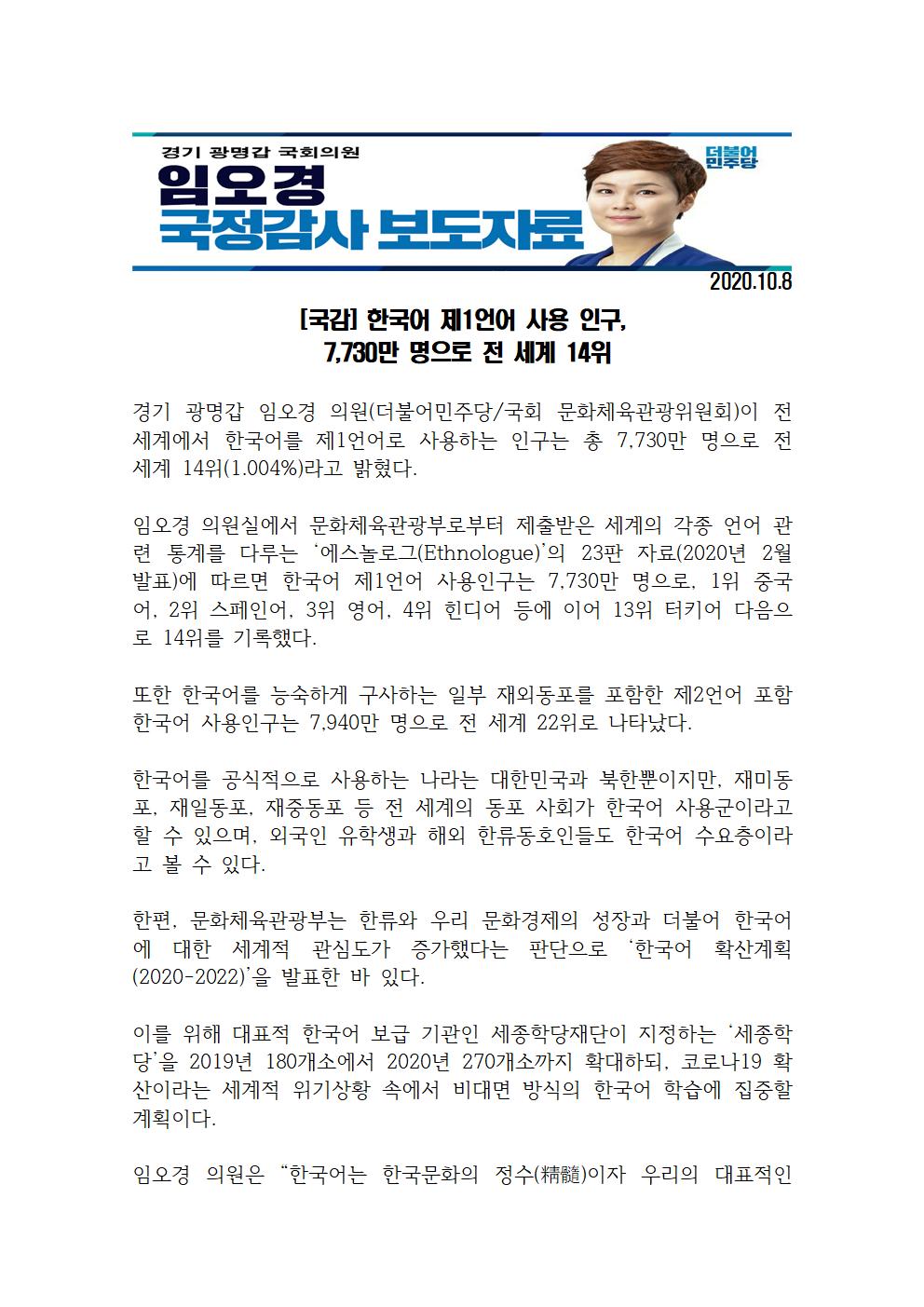 경기 광명갑 국회의원

임오경

국정감사 보도자료

더불어민주당

2020.10.8

[국감] 한국어 제1언어 사용 인구, 7,730만 명으로 전 세계 14위

경기 광명갑 임오경 의원(더불어민주당/국회 문화체육관광위원회)이 전 세계에서 한국어를 제1언어로 사용하는 인구는 총 7,730만 명으로 전 세계 14위(1.004%)라고 밝혔다.

임오경 의원실에서 문화체육관광부로부터 제출받은 세계의 각종 언어 관련 통계를 다루는 '에스놀로그(Ethnologue)'의 23판 자료(2020년 2월 발표)에 따르면 한국어 제1언어 사용인구는 7,730만 명으로, 1위 중국어, 2위 스페인어, 3위 영어, 4위 힌디어 등에 이어 13위 터키어 다음으로 14위를 기록했다.

또한 한국어를 능숙하게 구사하는 일부 재외동포를 포함한 제2언어 포함 한국어 사용인구는 7,940만 명으로 전 세계 22위로 나타났다.

한국어를 공식적으로 사용하는 나라는 대한민국과 북한뿐이지만, 재미동포, 재일동포, 재중동포 등 전 세계의 동포 사회가 한국어 사용군이라고 할 수 있으며, 외국인 유학생과 해외 한류동호인들도 한국어 수요층이라고 볼 수 있다.

한편, 문화체육관광부는 한류와 우리 문화경제의 성장과 더불어 한국어에 대한 세계적 관심도가 증가했다는 판단으로 '한국어 확산계획(2020-2022)'을 발표한 바 있다.

이를 위해 대표적 한국어 보급 기관인 세종학당재단이 지정하는 '세종학당'을 2019년 180개소에서 2020년 270개소까지 확대하되, 코로나19 확산이라는 세계적 위기상황 속에서 비대면 방식의 한국어 학습에 집중할 계획이다.

임오경 의원은 "한국어는 한국문화의 정수(精髓)이자 우리의 대표적인